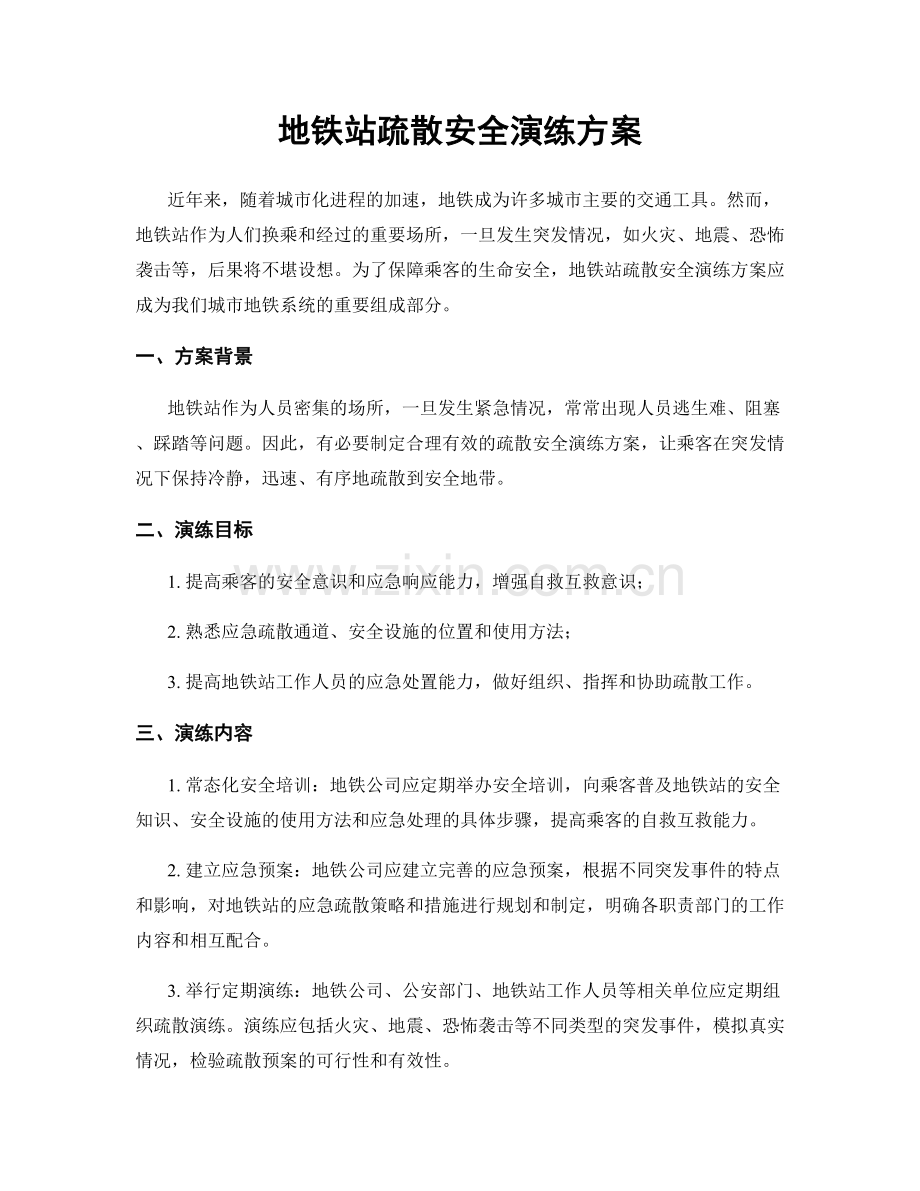 地铁站疏散安全演练方案

近年来，随着城市化进程的加速，地铁成为许多城市主要的交通工具。然而，地铁站作为人们换乘和经过的重要场所，一旦发生突发情况，如火灾、地震、恐怖袭击等，后果将不堪设想。为了保障乘客的生命安全，地铁站疏散安全演练方案应成为我们城市地铁系统的重要组成部分。

一、方案背景

地铁站作为人员密集的场所，一旦发生紧急情况，常常出现人员逃生难、阻塞、踩踏等问题。因此，有必要制定合理有效的疏散安全演练方案，让乘客在突发情况下保持冷静，迅速、有序地疏散到安全地带。

二、演练目标

1.提高乘客的安全意识和应急响应能力，增强自救互救意识；

2.熟悉应急疏散通道、安全设施的位置和使用方法；

3.提高地铁站工作人员的应急处置能力，做好组织、指挥和协助疏散工作。

三、演练内容

1.常态化安全培训：地铁公司应定期举办安全培训，向乘客普及地铁站的安全知识、安全设施的使用方法和应急处理的具体步骤，提高乘客的自救互救能力。

2.建立应急预案：地铁公司应建立完善的应急预案，根据不同突发事件的特点和影响，对地铁站的应急疏散策略和措施进行规划和制定，明确各职责部门的工作内容和相互配合。

3.举行定期演练：地铁公司、公安部门、地铁站工作人员等相关单位应定期组织疏散演练。演练应包括火灾、地震、恐怖袭击等不同类型的突发事件，模拟真实情况，检验疏散预案的可行性和有效性。

www.zixin.com.cn